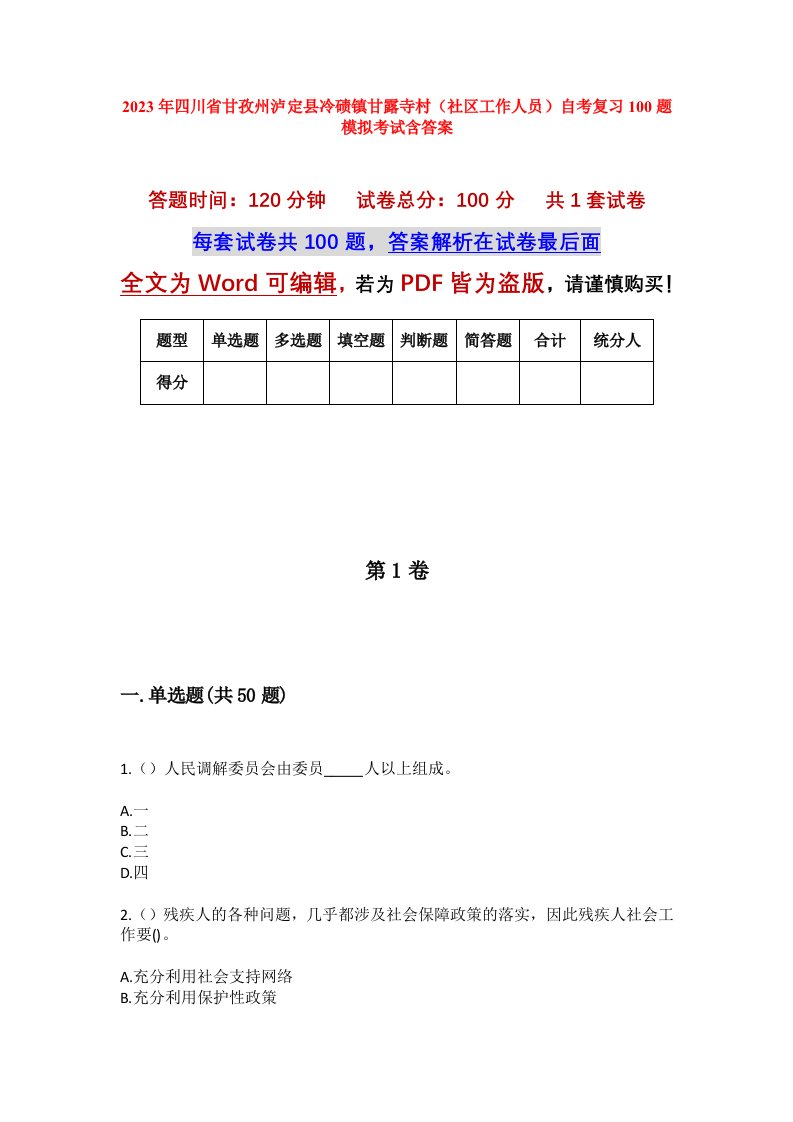 2023年四川省甘孜州泸定县冷碛镇甘露寺村（社区工作人员）自考复习100题模拟考试含答案

答题时间：120分钟　　试卷总分：100分　　共1套试卷

每套试卷共100题，答案解析在试卷最后面

全文为Word可编辑，若为PDF皆为盗版，请谨慎购买！

| 题型 | 单选题 | 多选题 | 填空题 | 判断题 | 简答题 | 合计 | 统分人 |
|---|---|---|---|---|---|---|---|
| 得分 | | | | | | | |

第1卷

一.单选题(共50题)

1.（）人民调解委员会由委员_____人以上组成。

A.一
B.二
C.三
D.四

2.（）残疾人的各种问题，几乎都涉及社会保障政策的落实，因此残疾人社会工作要()。

A.充分利用社会支持网络
B.充分利用保护性政策